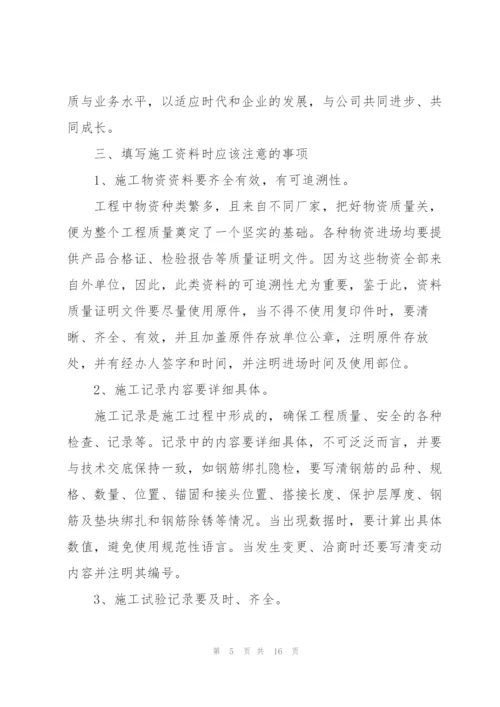 质与业务水平，以适应时代和企业的发展，与公司共同进步、共同成长。

三、填写施工资料时应该注意的事项

1、施工物资资料要齐全有效，有可追溯性。

工程中物资种类繁多，且来自不同厂家，把好物资质量关，便为整个工程质量奠定了一个坚实的基础。各种物资进场均要提供产品合格证、检验报告等质量证明文件。因为这些物资全部来自外单位，因此，此类资料的可追溯性尤为重要，鉴于此，资料质量证明文件要尽量使用原件，当不得不使用复印件时，要清晰、齐全、有效，并且加盖原件存放单位公章，注明原件存放处，并有经办人签字和时间，并注明进场时间及使用部位。

2、施工记录内容要详细具体。

施工记录是施工过程中形成的，确保工程质量、安全的各种检查、记录等。记录中的内容要详细具体，不可泛泛而言，并要与技术交底保持一致，如钢筋绑扎隐检，要写清钢筋的品种、规格、数量、位置、锚固和接头位置、搭接长度、保护层厚度、钢筋及垫块绑扎和钢筋除锈等情况。当出现数据时，要计算出具体数值，避免使用规范性语言。当发生变更、洽商时还要写清变动内容并注明其编号。

3、施工试验记录要及时、齐全。

第 5 页 共 16 页